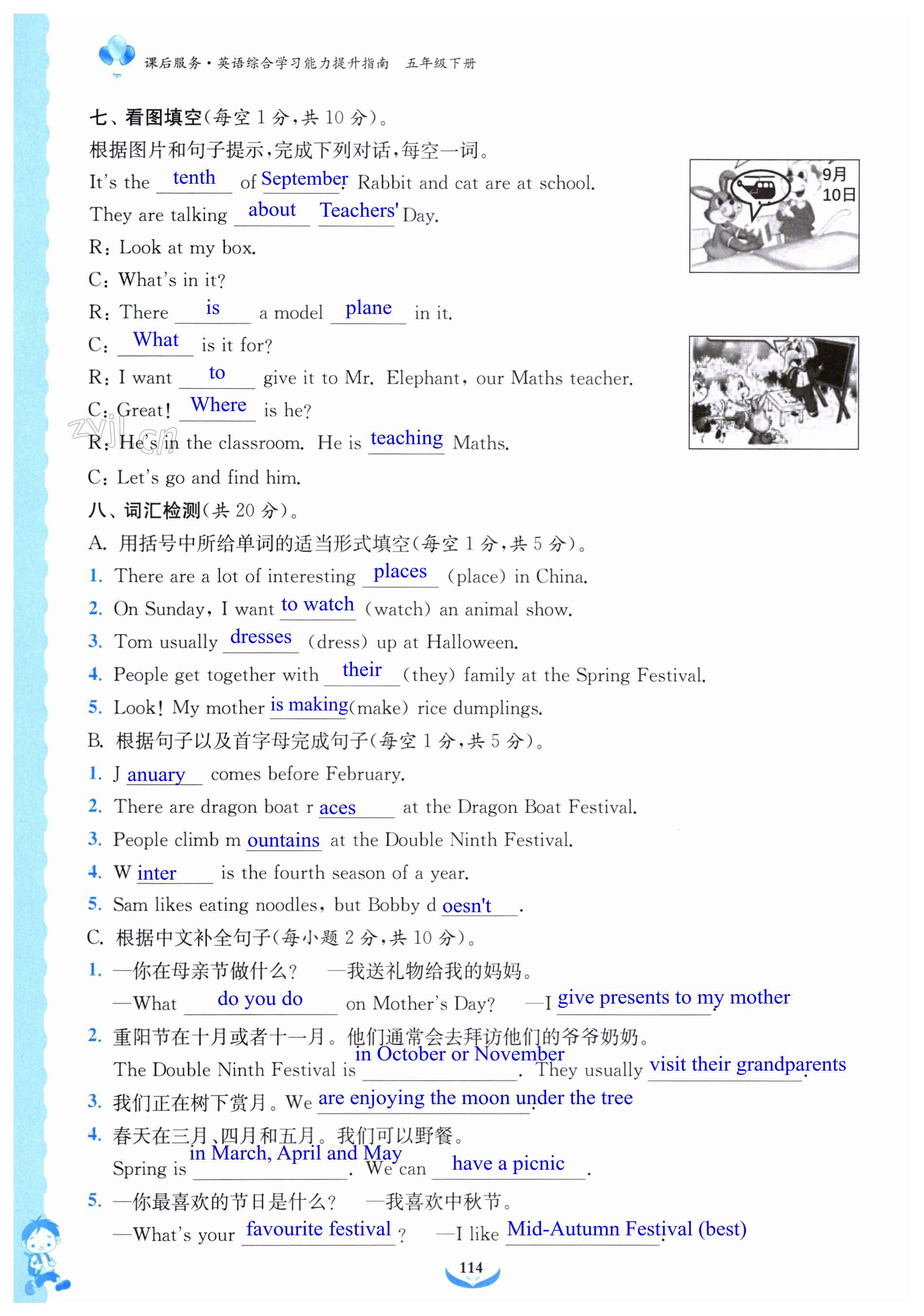 课后服务·英语综合学习能力提升指南　五年级下册

七、看图填空(每空 1 分,共 10 分)。
根据图片和句子提示,完成下列对话,每空一词。

9月
10日

It's the tenth of September. Rabbit and cat are at school.
They are talking about Teachers' Day.
R: Look at my box.
C: What's in it?
R: There is a model plane in it.
C: What is it for?
R: I want to give it to Mr. Elephant, our Maths teacher.
C: Great! Where is he?
R: He's in the classroom. He is teaching Maths.
C: Let's go and find him.

zyjl.cn

八、词汇检测(共 20 分)。
A. 用括号中所给单词的适当形式填空(每空 1 分,共 5 分)。
1. There are a lot of interesting places (place) in China.
2. On Sunday, I want to watch (watch) an animal show.
3. Tom usually dresses (dress) up at Halloween.
4. People get together with their (they) family at the Spring Festival.
5. Look! My mother is making (make) rice dumplings.
B. 根据句子以及首字母完成句子(每空 1 分,共 5 分)。
1. J anuary comes before February.
2. There are dragon boat r aces at the Dragon Boat Festival.
3. People climb m ountains at the Double Ninth Festival.
4. W inter is the fourth season of a year.
5. Sam likes eating noodles, but Bobby d oesn't.
C. 根据中文补全句子(每小题 2 分,共 10 分)。
1. —你在母亲节做什么? —我送礼物给我的妈妈。
—What do you do on Mother's Day? —I give presents to my mother.
2. 重阳节在十月或者十一月。他们通常会去拜访他们的爷爷奶奶。
The Double Ninth Festival is in October or November. They usually visit their grandparents.
3. 我们正在树下赏月。We are enjoying the moon under the tree.
4. 春天在三月、四月和五月。我们可以野餐。
Spring is in March, April and May. We can have a picnic.
5. —你最喜欢的节日是什么? —我喜欢中秋节。
—What's your favourite festival? —I like Mid-Autumn Festival (best).

114